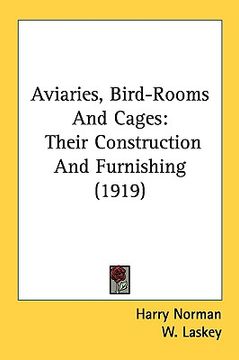 Aviaries, Bird-Rooms And Cages: Their Construction And Furnishing (1919)

Harry Norman
W. Laskey